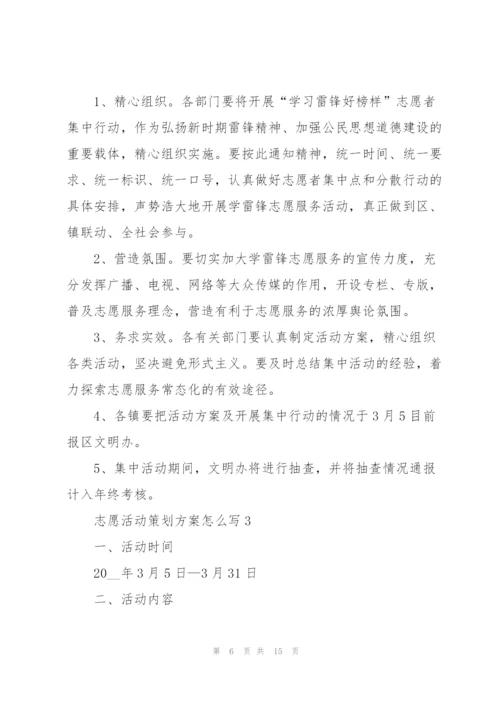 1、精心组织。各部门要将开展“学习雷锋好榜样”志愿者集中行动，作为弘扬新时期雷锋精神、加强公民思想道德建设的重要载体，精心组织实施。要按此通知精神，统一时间、统一要求、统一标识、统一口号，认真做好志愿者集中点和分散行动的具体安排，声势浩大地开展学雷锋志愿服务活动，真正做到区、镇联动、全社会参与。

2、营造氛围。要切实加大学雷锋志愿服务的宣传力度，充分发挥广播、电视、网络等大众传媒的作用，开设专栏、专版，普及志愿服务理念，营造有利于志愿服务的浓厚舆论氛围。

3、务求实效。各有关部门要认真制定活动方案，精心组织各类活动，坚决避免形式主义。要及时总结集中活动的经验，着力探索志愿服务常态化的有效途径。

4、各镇要把活动方案及开展集中行动的情况于3月5日前报区文明办。

5、集中活动期间，文明办将进行抽查，并将抽查情况通报计入年终考核。

志愿活动策划方案怎么写3

一、活动时间

20__年3月5日—3月31日

二、活动内容

第 6 页 共 15 页